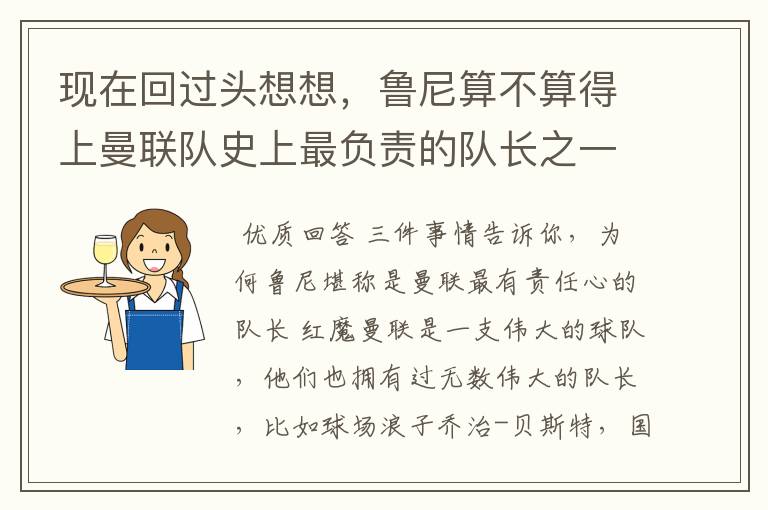 现在回过头想想，鲁尼算不算得上曼联队史上最负责的队长之一

优质回答 三件事情告诉你，为何鲁尼堪称是曼联最有责任心的队长 红魔曼联是一支伟大的球队，他们也拥有过无数伟大的队长，比如球场浪子乔治-贝斯特，国